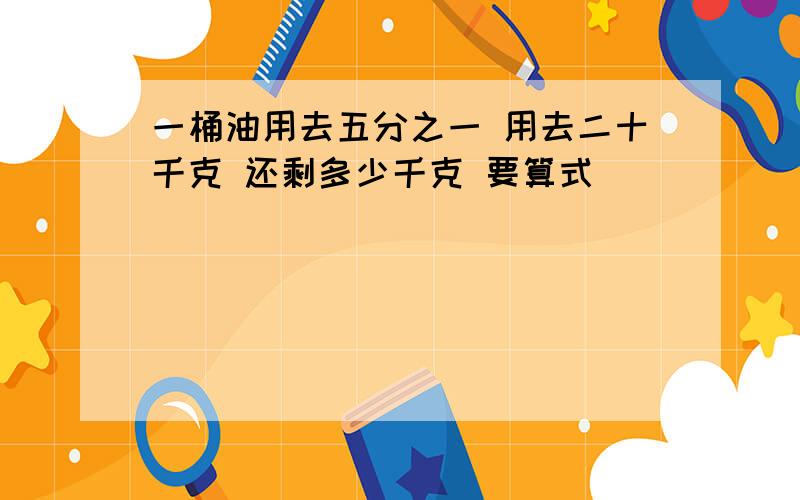 一桶油用去五分之一 用去二十千克 还剩多少千克 要算式